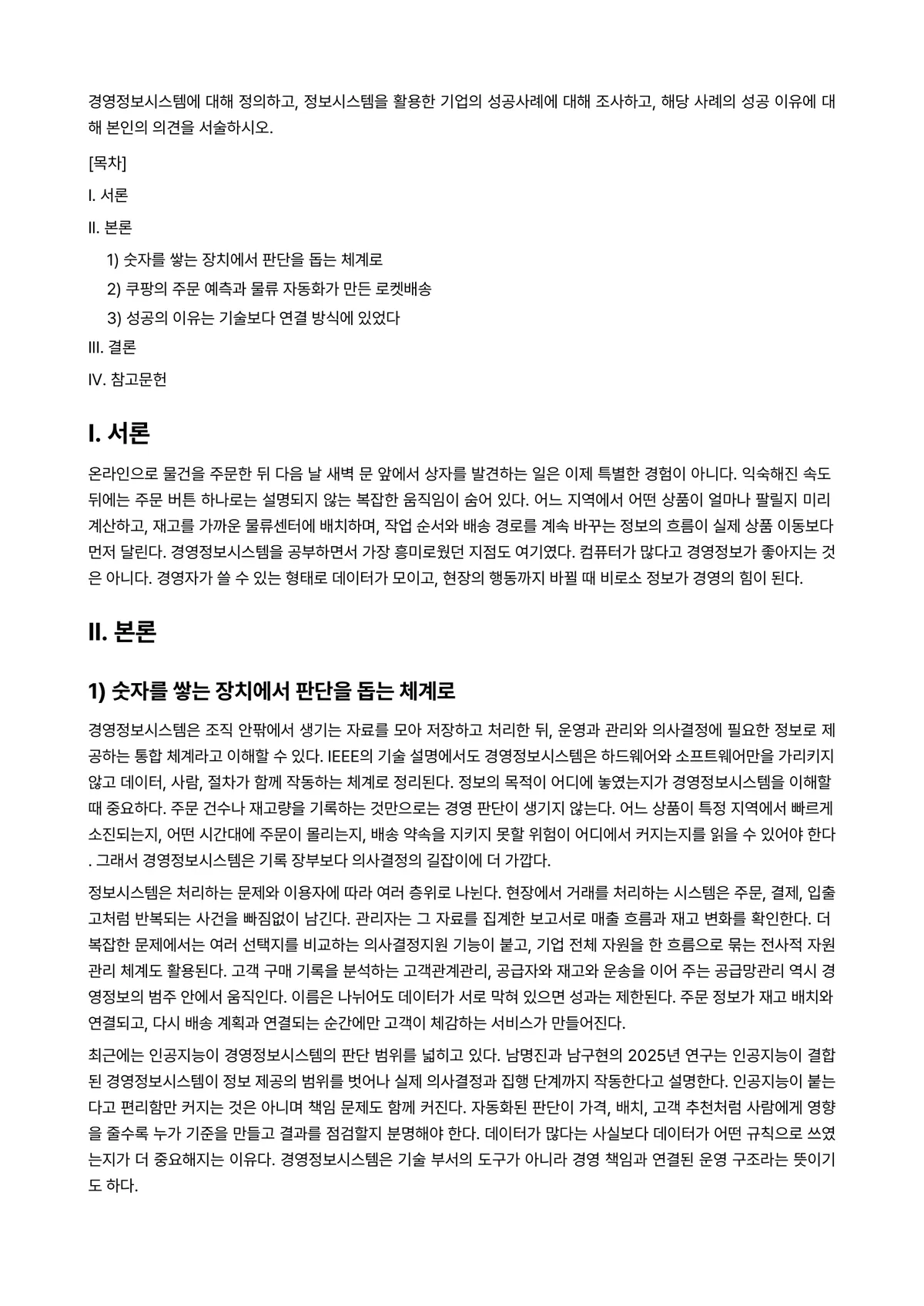 경영정보시스템에 대해 정의하고, 정보시스템을 활용한 기업의 성공사례에 대해 조사하고, 해당 사례의 성공 이유에 대해 본인의 의견을 서술하시오.

[목차]

I. 서론

II. 본론

1) 숫자를 쌓는 장치에서 판단을 돕는 체계로

2) 쿠팡의 주문 예측과 물류 자동화가 만든 로켓배송

3) 성공의 이유는 기술보다 연결 방식에 있었다

III. 결론

IV. 참고문헌

I. 서론

온라인으로 물건을 주문한 뒤 다음 날 새벽 문 앞에서 상자를 발견하는 일은 이제 특별한 경험이 아니다. 익숙해진 속도 뒤에는 주문 버튼 하나로는 설명되지 않는 복잡한 움직임이 숨어 있다. 어느 지역에서 어떤 상품이 얼마나 팔릴지 미리 계산하고, 재고를 가까운 물류센터에 배치하며, 작업 순서와 배송 경로를 계속 바꾸는 정보의 흐름이 실제 상품 이동보다 먼저 달린다. 경영정보시스템을 공부하면서 가장 흥미로웠던 지점도 여기였다. 컴퓨터가 많다고 경영정보가 좋아지는 것은 아니다. 경영자가 쓸 수 있는 형태로 데이터가 모이고, 현장의 행동까지 바뀔 때 비로소 정보가 경영의 힘이 된다.

II. 본론

1) 숫자를 쌓는 장치에서 판단을 돕는 체계로

경영정보시스템은 조직 안팎에서 생기는 자료를 모아 저장하고 처리한 뒤, 운영과 관리와 의사결정에 필요한 정보로 제공하는 통합 체계라고 이해할 수 있다. IEEE의 기술 설명에서도 경영정보시스템은 하드웨어와 소프트웨어만을 가리키지 않고 데이터, 사람, 절차가 함께 작동하는 체계로 정리된다. 정보의 목적이 어디에 놓였는지가 경영정보시스템을 이해할 때 중요하다. 주문 건수나 재고량을 기록하는 것만으로는 경영 판단이 생기지 않는다. 어느 상품이 특정 지역에서 빠르게 소진되는지, 어떤 시간대에 주문이 몰리는지, 배송 약속을 지키지 못할 위험이 어디에서 커지는지를 읽을 수 있어야 한다. 그래서 경영정보시스템은 기록 장부보다 의사결정의 길잡이에 더 가깝다.

정보시스템은 처리하는 문제와 이용자에 따라 여러 층위로 나뉜다. 현장에서 거래를 처리하는 시스템은 주문, 결제, 입출고처럼 반복되는 사건을 빠짐없이 남긴다. 관리자는 그 자료를 집계한 보고서로 매출 흐름과 재고 변화를 확인한다. 더 복잡한 문제에서는 여러 선택지를 비교하는 의사결정지원 기능이 붙고, 기업 전체 자원을 한 흐름으로 묶는 전사적 자원관리 체계도 활용된다. 고객 구매 기록을 분석하는 고객관계관리, 공급자와 재고와 운송을 이어 주는 공급망관리 역시 경영정보의 범주 안에서 움직인다. 이름은 나뉘어도 데이터가 서로 막혀 있으면 성과는 제한된다. 주문 정보가 재고 배치와 연결되고, 다시 배송 계획과 연결되는 순간에만 고객이 체감하는 서비스가 만들어진다.

최근에는 인공지능이 경영정보시스템의 판단 범위를 넓히고 있다. 남명진과 남구현의 2025년 연구는 인공지능이 결합된 경영정보시스템이 정보 제공의 범위를 벗어나 실제 의사결정과 집행 단계까지 작동한다고 설명한다. 인공지능이 붙는다고 편리함만 커지는 것은 아니며 책임 문제도 함께 커진다. 자동화된 판단이 가격, 배치, 고객 추천처럼 사람에게 영향을 줄수록 누가 기준을 만들고 결과를 점검할지 분명해야 한다. 데이터가 많다는 사실보다 데이터가 어떤 규칙으로 쓰였는지가 더 중요해지는 이유다. 경영정보시스템은 기술 부서의 도구가 아니라 경영 책임과 연결된 운영 구조라는 뜻이기도 하다.